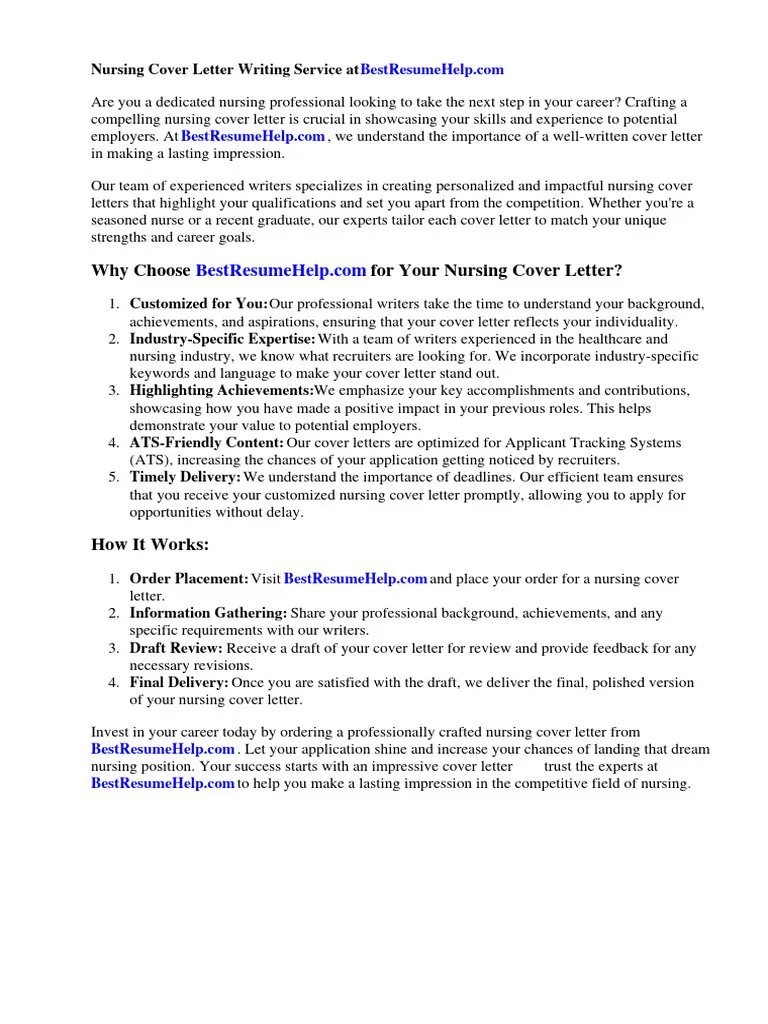 Nursing Cover Letter Writing Service atBestResumeHelp.com

Are you a dedicated nursing professional looking to take the next step in your career? Crafting a compelling nursing cover letter is crucial in showcasing your skills and experience to potential employers. At BestResumeHelp.com , we understand the importance of a well-written cover letter in making a lasting impression.

Our team of experienced writers specializes in creating personalized and impactful nursing cover letters that highlight your qualifications and set you apart from the competition. Whether you're a seasoned nurse or a recent graduate, our experts tailor each cover letter to match your unique strengths and career goals.

Why Choose BestResumeHelp.com for Your Nursing Cover Letter?

1. Customized for You: Our professional writers take the time to understand your background, achievements, and aspirations, ensuring that your cover letter reflects your individuality.
2. Industry-Specific Expertise: With a team of writers experienced in the healthcare and nursing industry, we know what recruiters are looking for. We incorporate industry-specific keywords and language to make your cover letter stand out.
3. Highlighting Achievements: We emphasize your key accomplishments and contributions, showcasing how you have made a positive impact in your previous roles. This helps demonstrate your value to potential employers.
4. ATS-Friendly Content: Our cover letters are optimized for Applicant Tracking Systems (ATS), increasing the chances of your application getting noticed by recruiters.
5. Timely Delivery: We understand the importance of deadlines. Our efficient team ensures that you receive your customized nursing cover letter promptly, allowing you to apply for opportunities without delay.

How It Works:

1. Order Placement: Visit BestResumeHelp.com and place your order for a nursing cover letter.
2. Information Gathering: Share your professional background, achievements, and any specific requirements with our writers.
3. Draft Review: Receive a draft of your cover letter for review and provide feedback for any necessary revisions.
4. Final Delivery: Once you are satisfied with the draft, we deliver the final, polished version of your nursing cover letter.

Invest in your career today by ordering a professionally crafted nursing cover letter from BestResumeHelp.com . Let your application shine and increase your chances of landing that dream nursing position. Your success starts with an impressive cover letter trust the experts at BestResumeHelp.com to help you make a lasting impression in the competitive field of nursing.